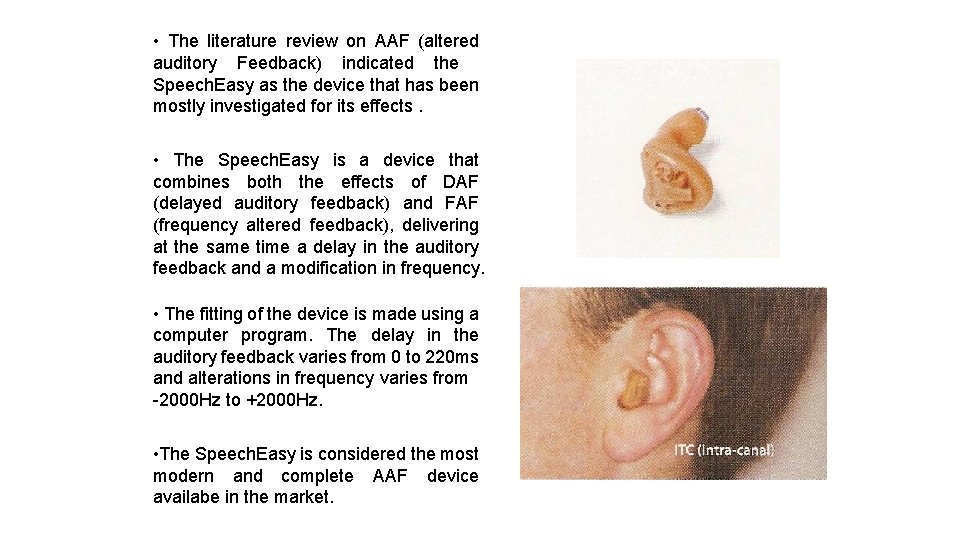 • The literature review on AAF (altered auditory Feedback) indicated the SpeechEasy as the device that has been mostly investigated for its effects .

• The SpeechEasy is a device that combines both the effects of DAF (delayed auditory feedback) and FAF (frequency altered feedback), delivering at the same time a delay in the auditory feedback and a modification in frequency.

• The fitting of the device is made using a computer program. The delay in the auditory feedback varies from 0 to 220ms and alterations in frequency varies from -2000Hz to +2000Hz.

•The SpeechEasy is considered the most modern and complete AAF device availabe in the market.

ITC (Intra-canal)